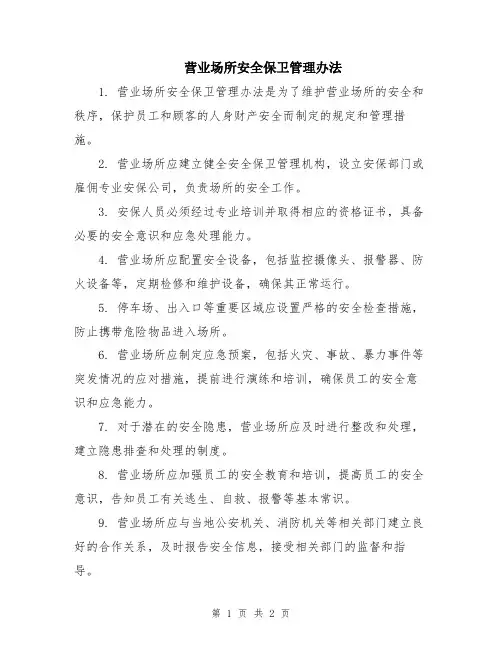 营业场所安全保卫管理办法

1. 营业场所安全保卫管理办法是为了维护营业场所的安全和秩序，保护员工和顾客的人身财产安全而制定的规定和管理措施。

2. 营业场所应建立健全安全保卫管理机构，设立安保部门或雇佣专业安保公司，负责场所的安全工作。

3. 安保人员必须经过专业培训并取得相应的资格证书，具备必要的安全意识和应急处理能力。

4. 营业场所应配置安全设备，包括监控摄像头、报警器、防火设备等，定期检修和维护设备，确保其正常运行。

5. 停车场、出入口等重要区域应设置严格的安全检查措施，防止携带危险物品进入场所。

6. 营业场所应制定应急预案，包括火灾、事故、暴力事件等突发情况的应对措施，提前进行演练和培训，确保员工的安全意识和应急能力。

7. 对于潜在的安全隐患，营业场所应及时进行整改和处理，建立隐患排查和处理的制度。

8. 营业场所应加强员工的安全教育和培训，提高员工的安全意识，告知员工有关逃生、自救、报警等基本常识。

9. 营业场所应与当地公安机关、消防机关等相关部门建立良好的合作关系，及时报告安全信息，接受相关部门的监督和指导。

第 1 页 共 2 页